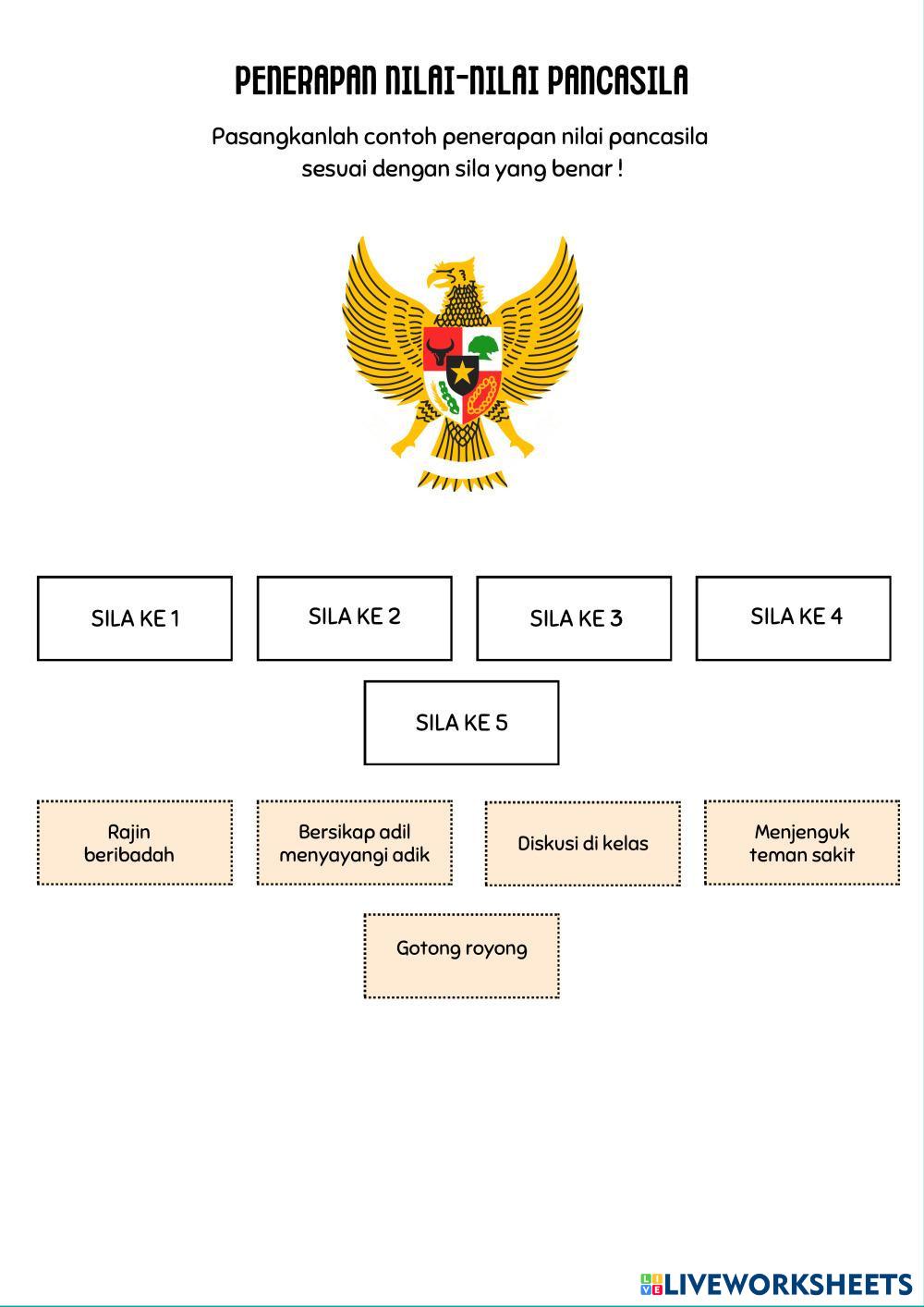 PENERAPAN NILAI-NILAI PANCASILA

Pasangkanlah contoh penerapan nilai pancasila sesuai dengan sila yang benar !

SILA KE 1

SILA KE 2

SILA KE 3

SILA KE 4

SILA KE 5

Rajin beribadah

Bersikap adil menyayangi adik

Diskusi di kelas

Menjenguk teman sakit

Gotong royong

LIVEWORKSHEETS